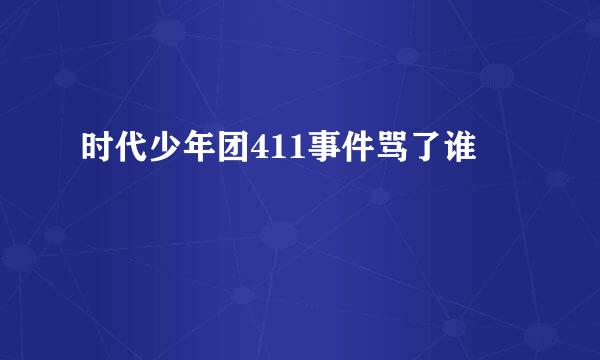 时代少年团411事件骂了谁